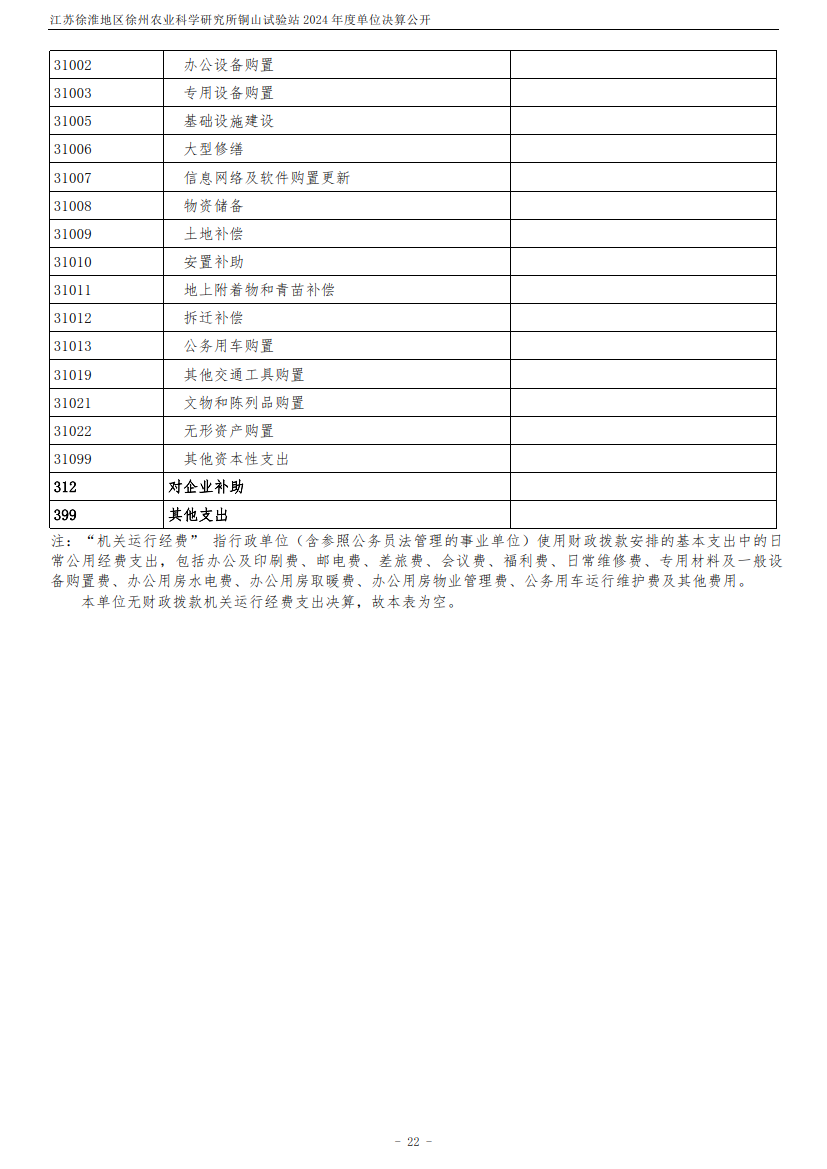 江苏徐淮地区徐州农业科学研究所铜山试验站2024年度单位决算公开

| 31002 | 办公设备购置 |  |
|---|---|---|
| 31003 | 专用设备购置 |  |
| 31005 | 基础设施建设 |  |
| 31006 | 大型修缮 |  |
| 31007 | 信息网络及软件购置更新 |  |
| 31008 | 物资储备 |  |
| 31009 | 土地补偿 |  |
| 31010 | 安置补助 |  |
| 31011 | 地上附着物和青苗补偿 |  |
| 31012 | 拆迁补偿 |  |
| 31013 | 公务用车购置 |  |
| 31019 | 其他交通工具购置 |  |
| 31021 | 文物和陈列品购置 |  |
| 31022 | 无形资产购置 |  |
| 31099 | 其他资本性支出 |  |
| 312 | 对企业补助 |  |
| 399 | 其他支出 |  |

注：“机关运行经费”指行政单位（含参照公务员法管理的事业单位）使用财政拨款安排的基本支出中的日常公用经费支出，包括办公及印刷费、邮电费、差旅费、会议费、福利费、日常维修费、专用材料及一般设备购置费、办公用房水电费、办公用房取暖费、办公用房物业管理费、公务用车运行维护费及其他费用。

本单位无财政拨款机关运行经费支出决算，故本表为空。

- 22 -